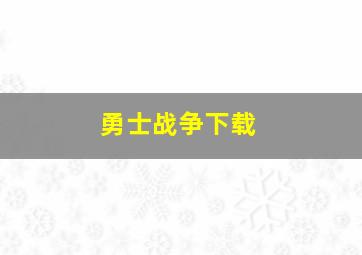 勇士战争下载